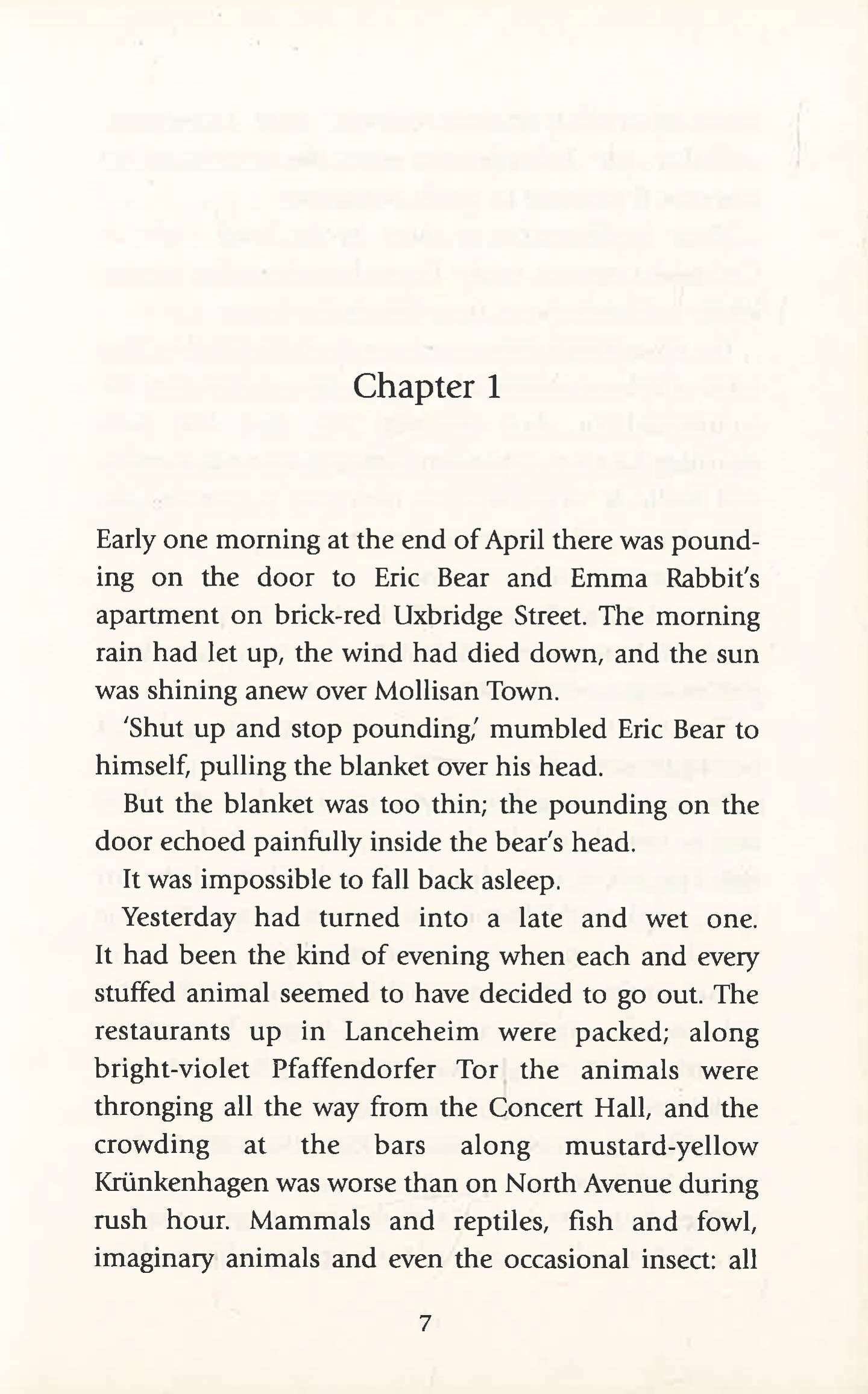 Chapter 1

Early one morning at the end of April there was pounding on the door to Eric Bear and Emma Rabbit's apartment on brick-red Uxbridge Street. The morning rain had let up, the wind had died down, and the sun was shining anew over Mollisan Town.

'Shut up and stop pounding,' mumbled Eric Bear to himself, pulling the blanket over his head.

But the blanket was too thin; the pounding on the door echoed painfully inside the bear's head.

It was impossible to fall back asleep.

Yesterday had turned into a late and wet one. It had been the kind of evening when each and every stuffed animal seemed to have decided to go out. The restaurants up in Lanceheim were packed; along bright-violet Pfaffendorfer Tor the animals were thronging all the way from the Concert Hall, and the crowding at the bars along mustard-yellow Krünkenhagen was worse than on North Avenue during rush hour. Mammals and reptiles, fish and fowl, imaginary animals and even the occasional insect: all

7